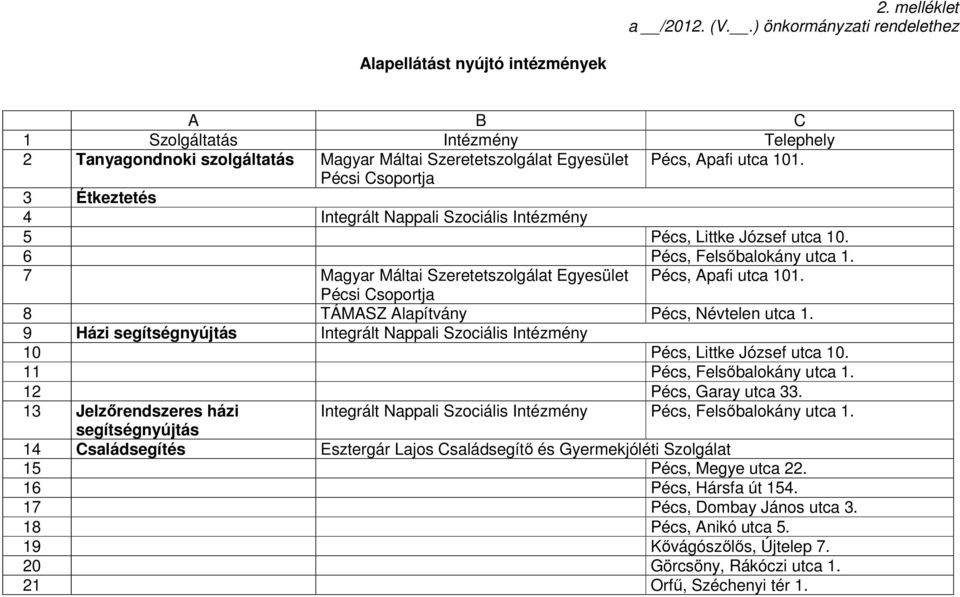 2. melléklet
a __/2012. (V.__.) önkormányzati rendelethez

Alapellátást nyújtó intézmények

| | A | B | C |
|---|---|---|---|
| 1 | Szolgáltatás | Intézmény | Telephely |
| 2 | Tanyagondnoki szolgáltatás | Magyar Máltai Szeretetszolgálat Egyesület Pécsi Csoportja | Pécs, Apafi utca 101. |
| 3 | Étkeztetés | | |
| 4 | | Integrált Nappali Szociális Intézmény | |
| 5 | | | Pécs, Littke József utca 10. |
| 6 | | | Pécs, Felsőbalokány utca 1. |
| 7 | | Magyar Máltai Szeretetszolgálat Egyesület Pécsi Csoportja | Pécs, Apafi utca 101. |
| 8 | | TÁMASZ Alapítvány | Pécs, Névtelen utca 1. |
| 9 | Házi segítségnyújtás | Integrált Nappali Szociális Intézmény | |
| 10 | | | Pécs, Littke József utca 10. |
| 11 | | | Pécs, Felsőbalokány utca 1. |
| 12 | | | Pécs, Garay utca 33. |
| 13 | Jelzőrendszeres házi segítségnyújtás | Integrált Nappali Szociális Intézmény | Pécs, Felsőbalokány utca 1. |
| 14 | Családsegítés | Esztergár Lajos Családsegítő és Gyermekjóléti Szolgálat | |
| 15 | | | Pécs, Megye utca 22. |
| 16 | | | Pécs, Hársfa út 154. |
| 17 | | | Pécs, Dombay János utca 3. |
| 18 | | | Pécs, Anikó utca 5. |
| 19 | | | Kővágószőlős, Újtelep 7. |
| 20 | | | Görcsöny, Rákóczi utca 1. |
| 21 | | | Orfű, Széchenyi tér 1. |